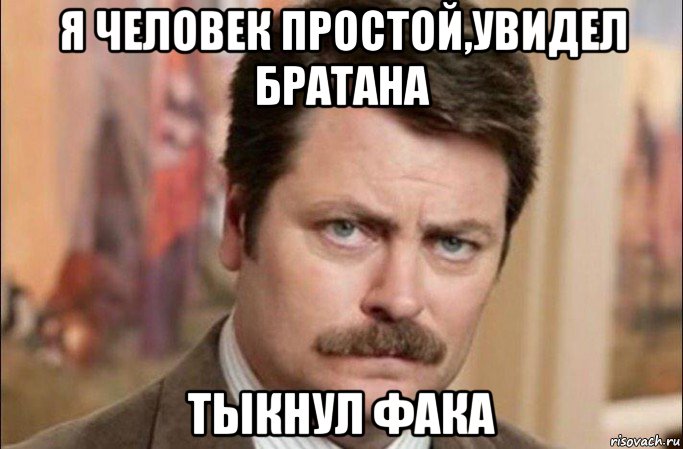 Я ЧЕЛОВЕК ПРОСТОЙ,УВИДЕЛ БРАТАНА

ТЫКНУЛ ФАКА

risovach.ru